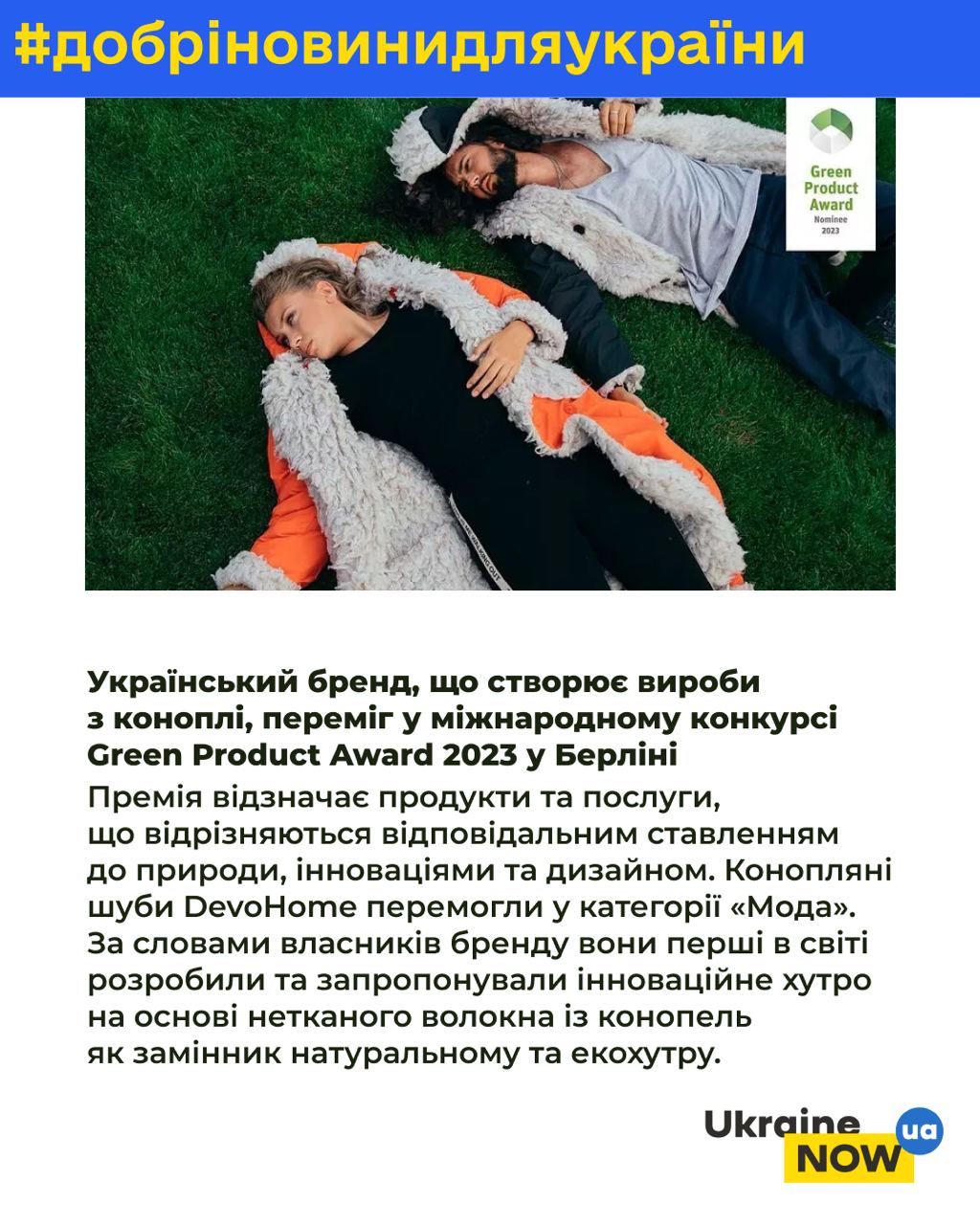 #добріновинидляукраїни

Green Product Award Nominee 2023

Український бренд, що створює вироби з коноплі, переміг у міжнародному конкурсі Green Product Award 2023 у Берліні

Премія відзначає продукти та послуги, що відрізняються відповідальним ставленням до природи, інноваціями та дизайном. Конопляні шуби DevoHome перемогли у категорії «Мода». За словами власників бренду вони перші в світі розробили та запропонували інноваційне хутро на основі нетканого волокна із конопель як замінник натуральному та екохутру.

Ukraine NOW ua